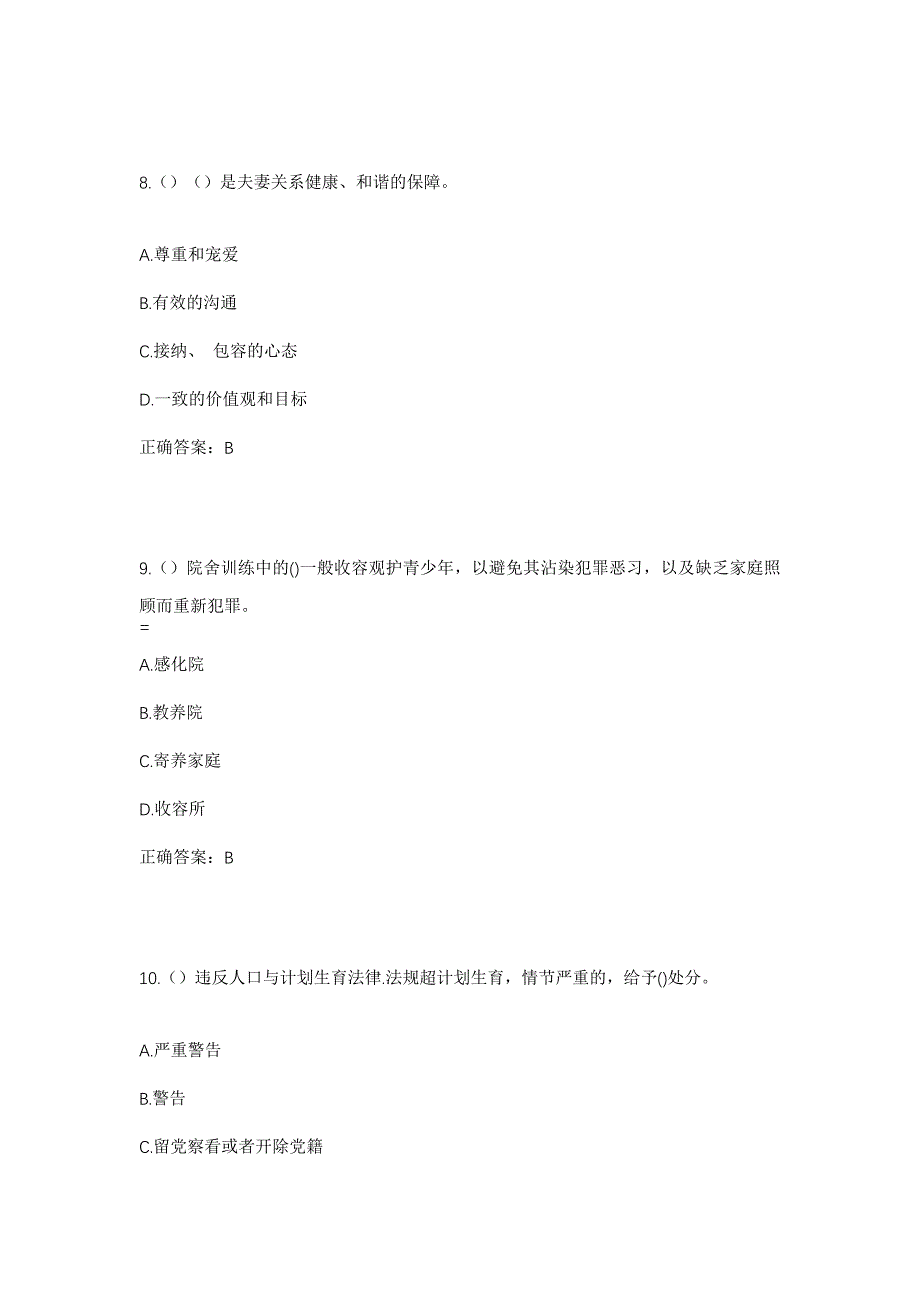 8.（）（）是夫妻关系健康、和谐的保障。

A.尊重和宠爱

B.有效的沟通

C.接纳、 包容的心态

D.一致的价值观和目标

正确答案：B

9.（）院舍训练中的()一般收容观护青少年，以避免其沾染犯罪恶习，以及缺乏家庭照顾而重新犯罪。
=

A.感化院

B.教养院

C.寄养家庭

D.收容所

正确答案：B

10.（）违反人口与计划生育法律.法规超计划生育，情节严重的，给予()处分。

A.严重警告

B.警告

C.留党察看或者开除党籍